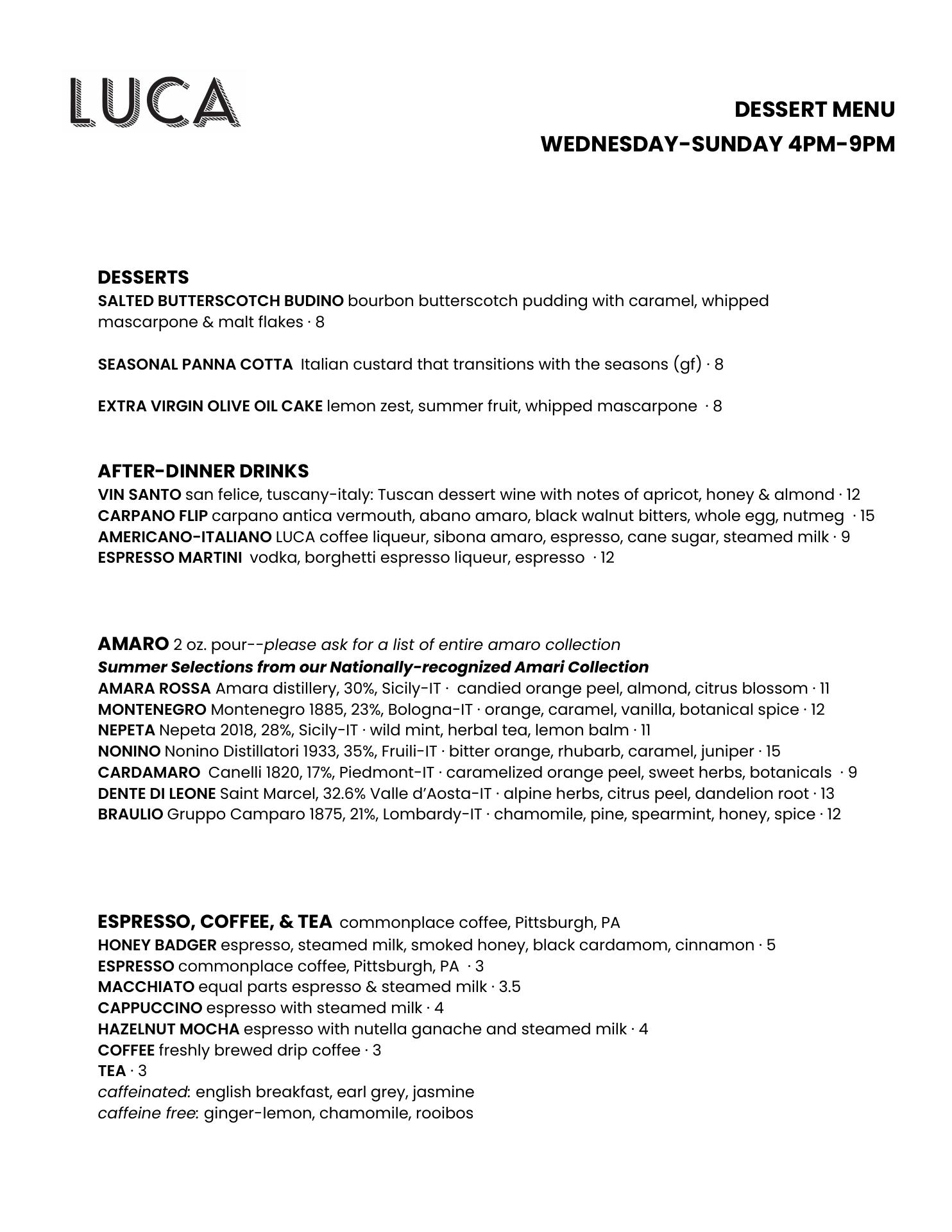 LUCA

DESSERT MENU
WEDNESDAY-SUNDAY 4PM-9PM

DESSERTS
SALTED BUTTERSCOTCH BUDINO bourbon butterscotch pudding with caramel, whipped mascarpone & malt flakes · 8

SEASONAL PANNA COTTA Italian custard that transitions with the seasons (gf) · 8

EXTRA VIRGIN OLIVE OIL CAKE lemon zest, summer fruit, whipped mascarpone · 8

AFTER-DINNER DRINKS
VIN SANTO san felice, tuscany-italy: Tuscan dessert wine with notes of apricot, honey & almond · 12
CARPANO FLIP carpano antica vermouth, abano amaro, black walnut bitters, whole egg, nutmeg · 15
AMERICANO-ITALIANO LUCA coffee liqueur, sibona amaro, espresso, cane sugar, steamed milk · 9
ESPRESSO MARTINI vodka, borghetti espresso liqueur, espresso · 12

AMARO 2 oz. pour--please ask for a list of entire amaro collection
Summer Selections from our Nationally-recognized Amari Collection
AMARA ROSSA Amara distillery, 30%, Sicily-IT · candied orange peel, almond, citrus blossom · 11
MONTENEGRO Montenegro 1885, 23%, Bologna-IT · orange, caramel, vanilla, botanical spice · 12
NEPETA Nepeta 2018, 28%, Sicily-IT · wild mint, herbal tea, lemon balm · 11
NONINO Nonino Distillatori 1933, 35%, Fruili-IT · bitter orange, rhubarb, caramel, juniper · 15
CARDAMARO Canelli 1820, 17%, Piedmont-IT · caramelized orange peel, sweet herbs, botanicals · 9
DENTE DI LEONE Saint Marcel, 32.6% Valle d'Aosta-IT · alpine herbs, citrus peel, dandelion root · 13
BRAULIO Gruppo Camparo 1875, 21%, Lombardy-IT · chamomile, pine, spearmint, honey, spice · 12

ESPRESSO, COFFEE, & TEA commonplace coffee, Pittsburgh, PA
HONEY BADGER espresso, steamed milk, smoked honey, black cardamom, cinnamon · 5
ESPRESSO commonplace coffee, Pittsburgh, PA · 3
MACCHIATO equal parts espresso & steamed milk · 3.5
CAPPUCCINO espresso with steamed milk · 4
HAZELNUT MOCHA espresso with nutella ganache and steamed milk · 4
COFFEE freshly brewed drip coffee · 3
TEA · 3
caffeinated: english breakfast, earl grey, jasmine
caffeine free: ginger-lemon, chamomile, rooibos